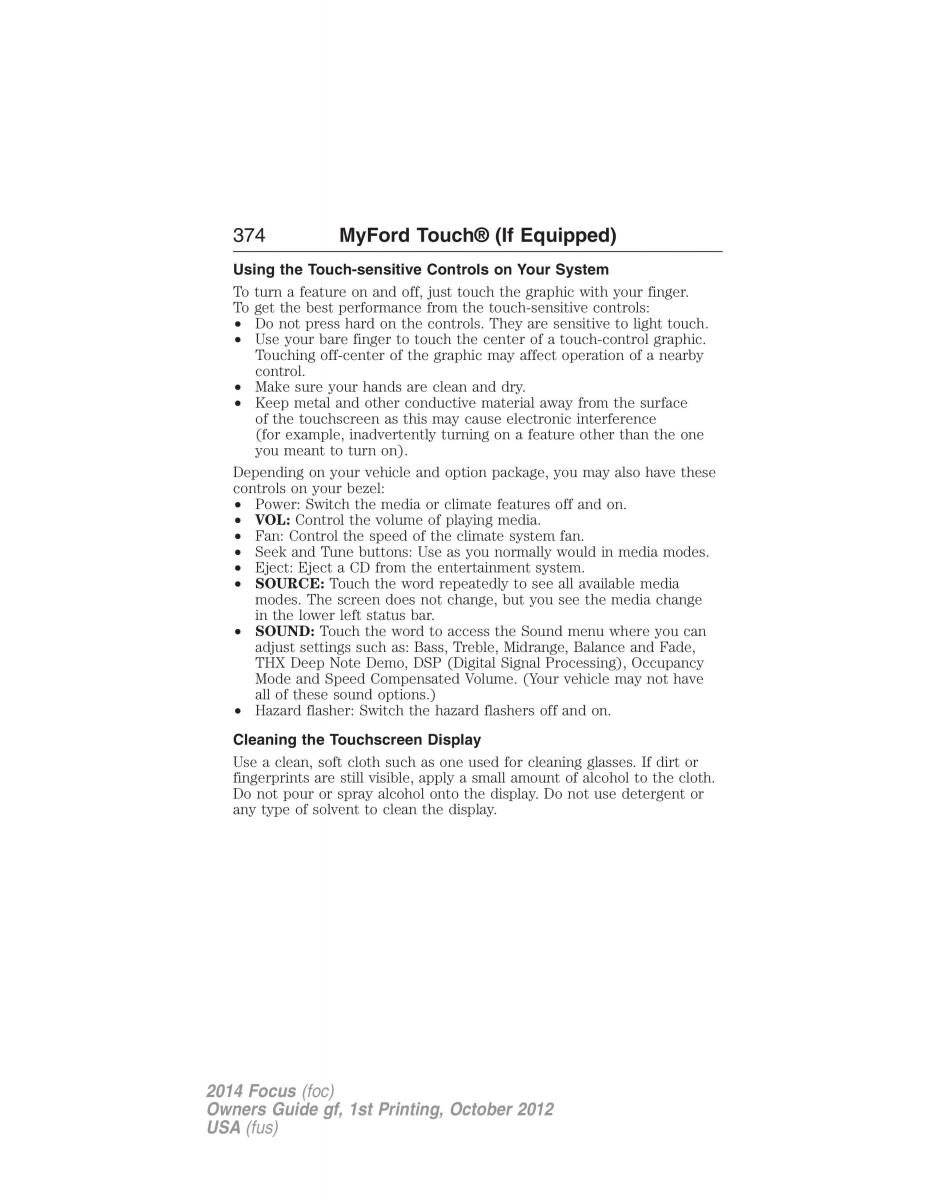 374 MyFord Touch® (If Equipped)

Using the Touch-sensitive Controls on Your System

To turn a feature on and off, just touch the graphic with your finger. To get the best performance from the touch-sensitive controls:
• Do not press hard on the controls. They are sensitive to light touch.
• Use your bare finger to touch the center of a touch-control graphic. Touching off-center of the graphic may affect operation of a nearby control.
• Make sure your hands are clean and dry.
• Keep metal and other conductive material away from the surface of the touchscreen as this may cause electronic interference (for example, inadvertently turning on a feature other than the one you meant to turn on).

Depending on your vehicle and option package, you may also have these controls on your bezel:
• Power: Switch the media or climate features off and on.
• VOL: Control the volume of playing media.
• Fan: Control the speed of the climate system fan.
• Seek and Tune buttons: Use as you normally would in media modes.
• Eject: Eject a CD from the entertainment system.
• SOURCE: Touch the word repeatedly to see all available media modes. The screen does not change, but you see the media change in the lower left status bar.
• SOUND: Touch the word to access the Sound menu where you can adjust settings such as: Bass, Treble, Midrange, Balance and Fade, THX Deep Note Demo, DSP (Digital Signal Processing), Occupancy Mode and Speed Compensated Volume. (Your vehicle may not have all of these sound options.)
• Hazard flasher: Switch the hazard flashers off and on.

Cleaning the Touchscreen Display

Use a clean, soft cloth such as one used for cleaning glasses. If dirt or fingerprints are still visible, apply a small amount of alcohol to the cloth. Do not pour or spray alcohol onto the display. Do not use detergent or any type of solvent to clean the display.

2014 Focus (foc)
Owners Guide gf, 1st Printing, October 2012
USA (fus)